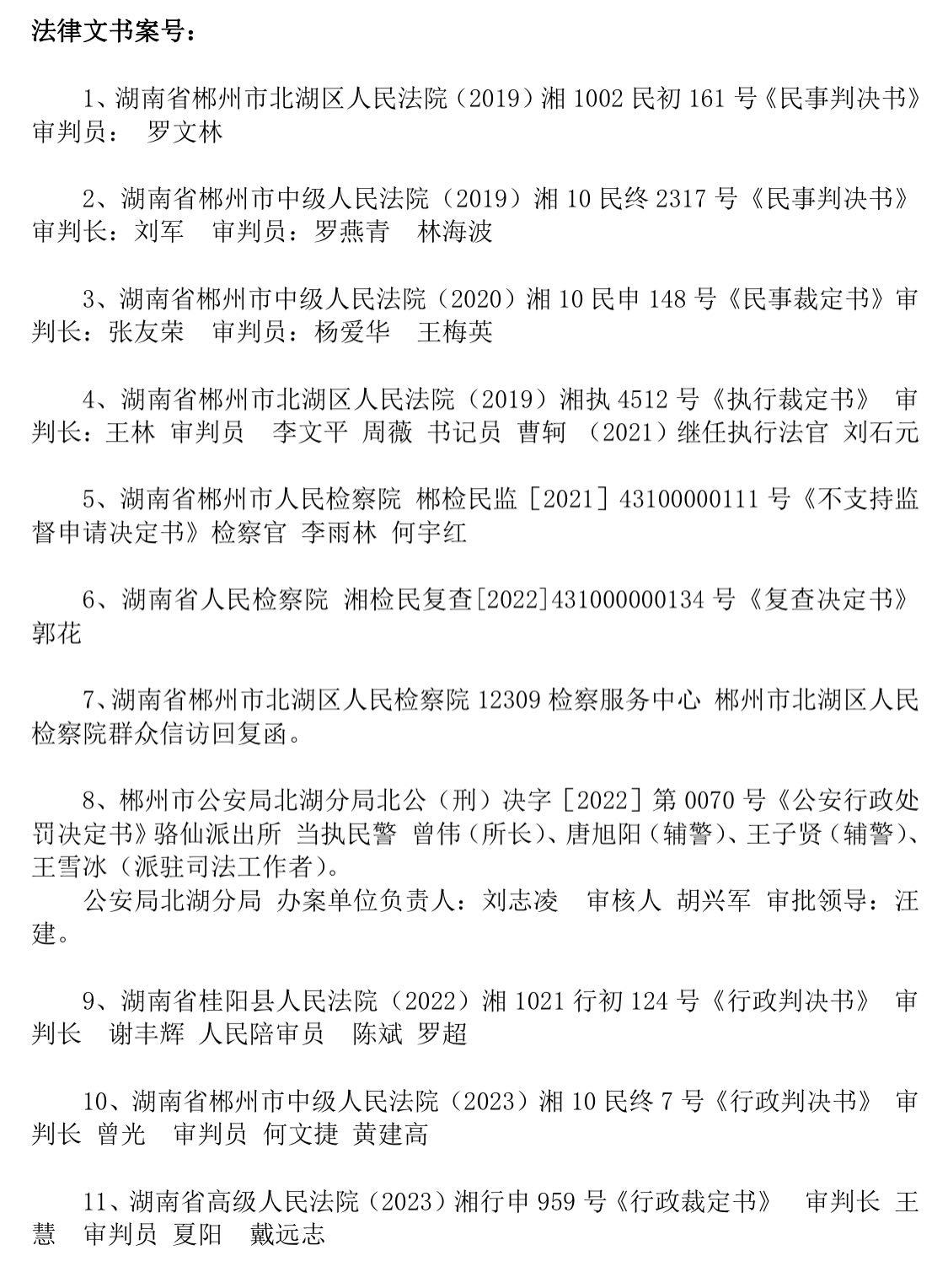 法律文书案号：

1、湖南省郴州市北湖区人民法院（2019）湘 1002 民初 161 号《民事判决书》审判员： 罗文林

2、湖南省郴州市中级人民法院（2019）湘 10 民终 2317 号《民事判决书》审判长：刘军 审判员：罗燕青 林海波

3、湖南省郴州市中级人民法院（2020）湘 10 民申 148 号《民事裁定书》审判长：张友荣 审判员：杨爱华 王梅英

4、湖南省郴州市北湖区人民法院（2019）湘执 4512 号《执行裁定书》 审判长：王林 审判员 李文平 周薇 书记员 曹轲 （2021）继任执行法官 刘石元

5、湖南省郴州市人民检察院 郴检民监［2021］43100000111 号《不支持监督申请决定书》检察官 李雨林 何宇红

6、湖南省人民检察院 湘检民复查[2022]431000000134 号《复查决定书》郭花

7、湖南省郴州市北湖区人民检察院 12309 检察服务中心 郴州市北湖区人民检察院群众信访回复函。

8、郴州市公安局北湖分局北公（刑）决字［2022］第 0070 号《公安行政处罚决定书》骆仙派出所 当执民警 曾伟（所长）、唐旭阳（辅警）、王子贤（辅警）、王雪冰（派驻司法工作者）。
公安局北湖分局 办案单位负责人：刘志凌 审核人 胡兴军 审批领导：汪建。

9、湖南省桂阳县人民法院（2022）湘 1021 行初 124 号《行政判决书》 审判长 谢丰辉 人民陪审员 陈斌 罗超

10、湖南省郴州市中级人民法院（2023）湘 10 民终 7 号《行政判决书》 审判长 曾光 审判员 何文捷 黄建高

11、湖南省高级人民法院（2023）湘行申 959 号《行政裁定书》 审判长 王慧 审判员 夏阳 戴远志